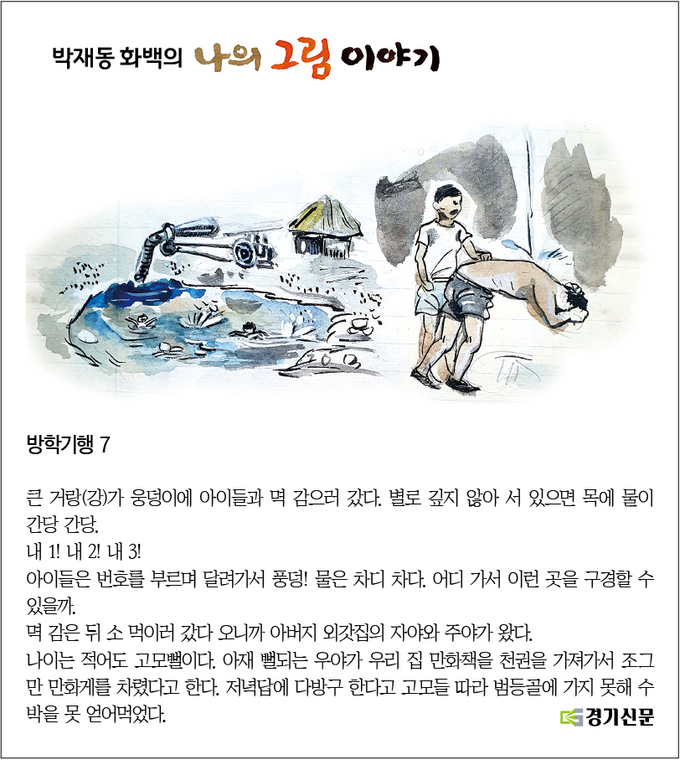 박재동 화백의 나의 그림 이야기

방학기행 7

큰 거랑(강)가 웅덩이에 아이들과 멱 감으러 갔다. 별로 깊지 않아 서 있으면 목에 물이 간당 간당.
내 1! 내 2! 내 3!
아이들은 번호를 부르며 달려가서 풍덩! 물은 차디 차다. 어디 가서 이런 곳을 구경할 수 있을까.
멱 감은 뒤 소 먹이러 갔다 오니까 아버지 외갓집의 자야와 주야가 왔다.
나이는 적어도 고모뻘이다. 아재 뻘되는 우야가 우리 집 만화책을 천권을 가져가서 조그만 만화게를 차렸다고 한다. 저녁답에 다방구 한다고 고모들 따라 범등골에 가지 못해 수박을 못 얻어먹었다.

경기신문